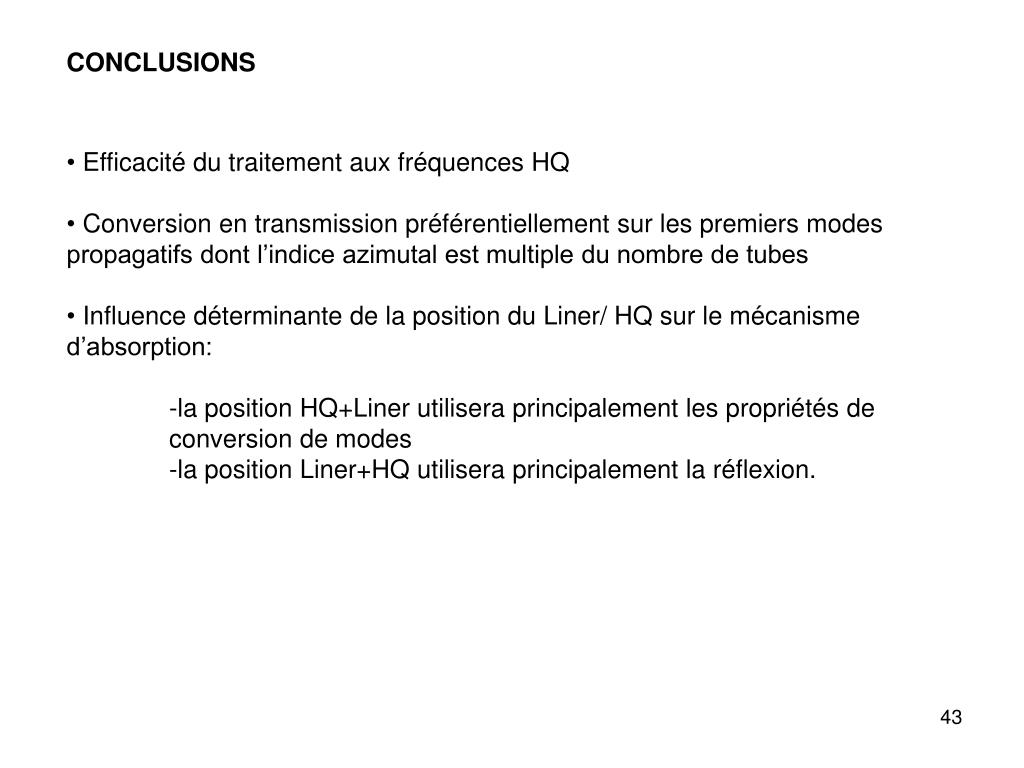 CONCLUSIONS

• Efficacité du traitement aux fréquences HQ

• Conversion en transmission préférentiellement sur les premiers modes propagatifs dont l’indice azimutal est multiple du nombre de tubes

• Influence déterminante de la position du Liner/ HQ sur le mécanisme d’absorption:

-la position HQ+Liner utilisera principalement les propriétés de conversion de modes
-la position Liner+HQ utilisera principalement la réflexion.

43